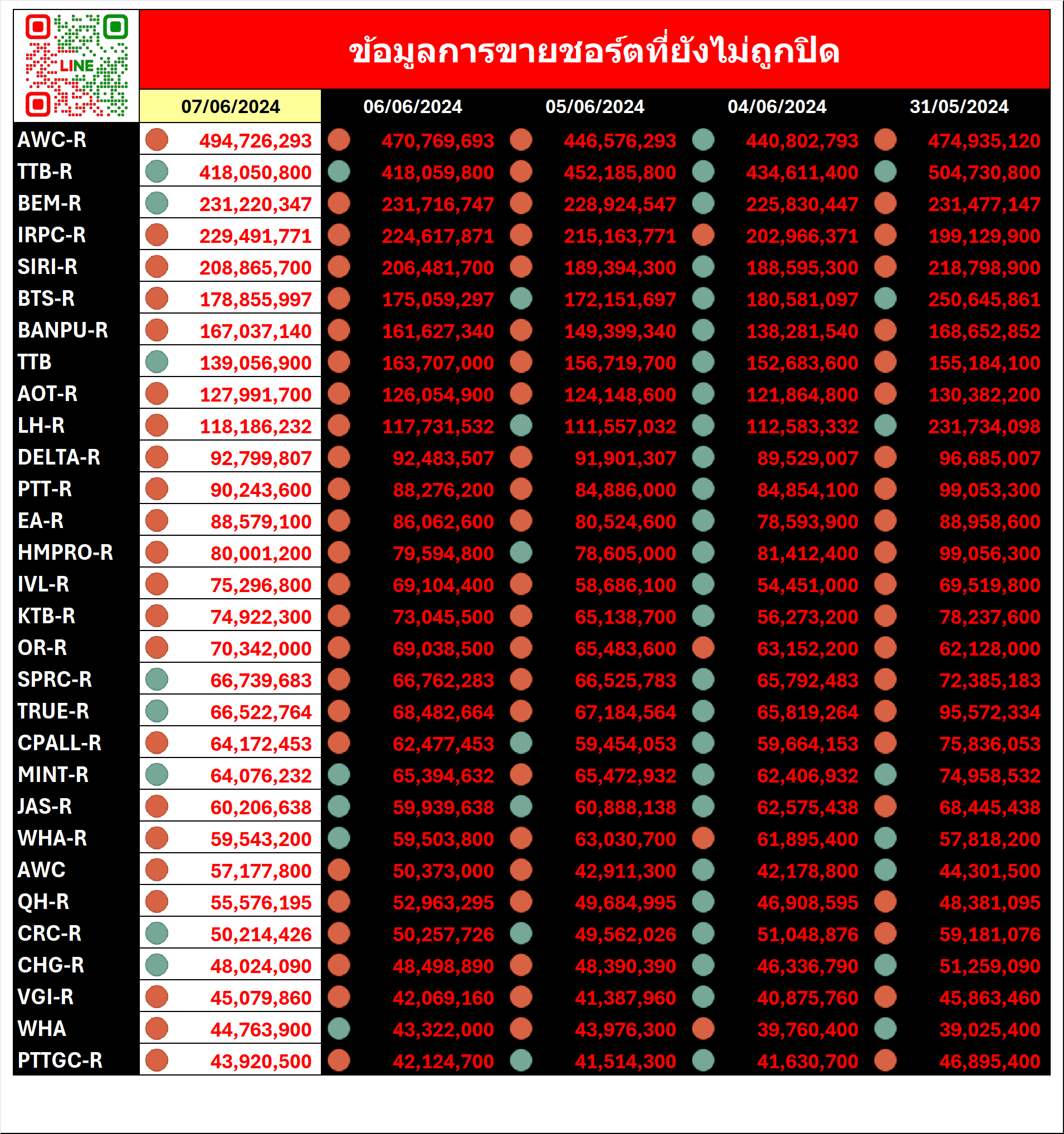 LINE

ข้อมูลการขายชอร์ตที่ยังไม่ถูกปิด

| | 07/06/2024 | 06/06/2024 | 05/06/2024 | 04/06/2024 | 31/05/2024 |
|---|---|---|---|---|---|
| AWC-R | 494,726,293 | 470,769,693 | 446,576,293 | 440,802,793 | 474,935,120 |
| TTB-R | 418,050,800 | 418,059,800 | 452,185,800 | 434,611,400 | 504,730,800 |
| BEM-R | 231,220,347 | 231,716,747 | 228,924,547 | 225,830,447 | 231,477,147 |
| IRPC-R | 229,491,771 | 224,617,871 | 215,163,771 | 202,966,371 | 199,129,900 |
| SIRI-R | 208,865,700 | 206,481,700 | 189,394,300 | 188,595,300 | 218,798,900 |
| BTS-R | 178,855,997 | 175,059,297 | 172,151,697 | 180,581,097 | 250,645,861 |
| BANPU-R | 167,037,140 | 161,627,340 | 149,399,340 | 138,281,540 | 168,652,852 |
| TTB | 139,056,900 | 163,707,000 | 156,719,700 | 152,683,600 | 155,184,100 |
| AOT-R | 127,991,700 | 126,054,900 | 124,148,600 | 121,864,800 | 130,382,200 |
| LH-R | 118,186,232 | 117,731,532 | 111,557,032 | 112,583,332 | 231,734,098 |
| DELTA-R | 92,799,807 | 92,483,507 | 91,901,307 | 89,529,007 | 96,685,007 |
| PTT-R | 90,243,600 | 88,276,200 | 84,886,000 | 84,854,100 | 99,053,300 |
| EA-R | 88,579,100 | 86,062,600 | 80,524,600 | 78,593,900 | 88,958,600 |
| HMPRO-R | 80,001,200 | 79,594,800 | 78,605,000 | 81,412,400 | 99,056,300 |
| IVL-R | 75,296,800 | 69,104,400 | 58,686,100 | 54,451,000 | 69,519,800 |
| KTB-R | 74,922,300 | 73,045,500 | 65,138,700 | 56,273,200 | 78,237,600 |
| OR-R | 70,342,000 | 69,038,500 | 65,483,600 | 63,152,200 | 62,128,000 |
| SPRC-R | 66,739,683 | 66,762,283 | 66,525,783 | 65,792,483 | 72,385,183 |
| TRUE-R | 66,522,764 | 68,482,664 | 67,184,564 | 65,819,264 | 95,572,334 |
| CPALL-R | 64,172,453 | 62,477,453 | 59,454,053 | 59,664,153 | 75,836,053 |
| MINT-R | 64,076,232 | 65,394,632 | 65,472,932 | 62,406,932 | 74,958,532 |
| JAS-R | 60,206,638 | 59,939,638 | 60,888,138 | 62,575,438 | 68,445,438 |
| WHA-R | 59,543,200 | 59,503,800 | 63,030,700 | 61,895,400 | 57,818,200 |
| AWC | 57,177,800 | 50,373,000 | 42,911,300 | 42,178,800 | 44,301,500 |
| QH-R | 55,576,195 | 52,963,295 | 49,684,995 | 46,908,595 | 48,381,095 |
| CRC-R | 50,214,426 | 50,257,726 | 49,562,026 | 51,048,876 | 59,181,076 |
| CHG-R | 48,024,090 | 48,498,890 | 48,390,390 | 46,336,790 | 51,259,090 |
| VGI-R | 45,079,860 | 42,069,160 | 41,387,960 | 40,875,760 | 45,863,460 |
| WHA | 44,763,900 | 43,322,000 | 43,976,300 | 39,760,400 | 39,025,400 |
| PTTGC-R | 43,920,500 | 42,124,700 | 41,514,300 | 41,630,700 | 46,895,400 |